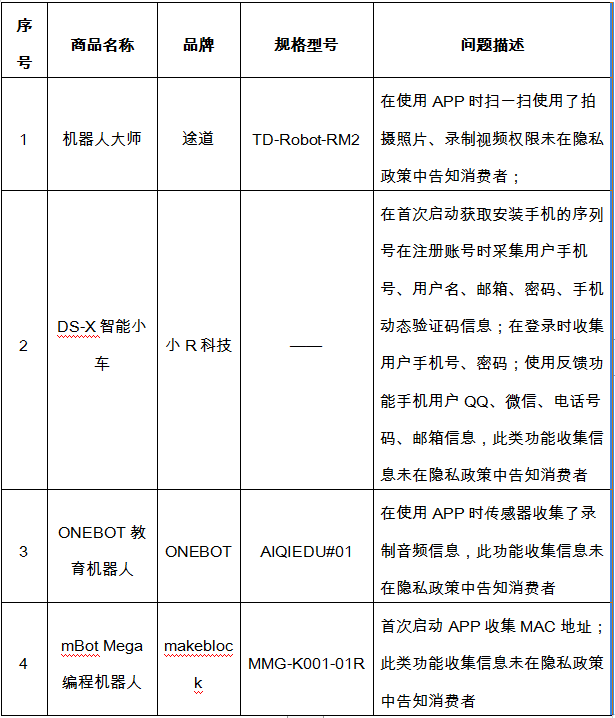 | 序号 | 商品名称 | 品牌 | 规格型号 | 问题描述 |
|---|---|---|---|---|
| 1 | 机器人大师 | 途道 | TD-Robot-RM2 | 在使用 APP 时扫一扫使用了拍摄照片、录制视频权限未在隐私政策中告知消费者； |
| 2 | DS-X 智能小车 | 小 R 科技 | —— | 在首次启动获取安装手机的序列号在注册账号时采集用户手机号、用户名、邮箱、密码、手机动态验证码信息；在登录时收集用户手机号、密码；使用反馈功能手机用户 QQ、微信、电话号码、邮箱信息，此类功能收集信息未在隐私政策中告知消费者 |
| 3 | ONEBOT 教育机器人 | ONEBOT | AIQIEDU#01 | 在使用 APP 时传感器收集了录制音频信息，此功能收集信息未在隐私政策中告知消费者 |
| 4 | mBot Mega 编程机器人 | makeblock | MMG-K001-01R | 首次启动 APP 收集 MAC 地址；此类功能收集信息未在隐私政策中告知消费者 |